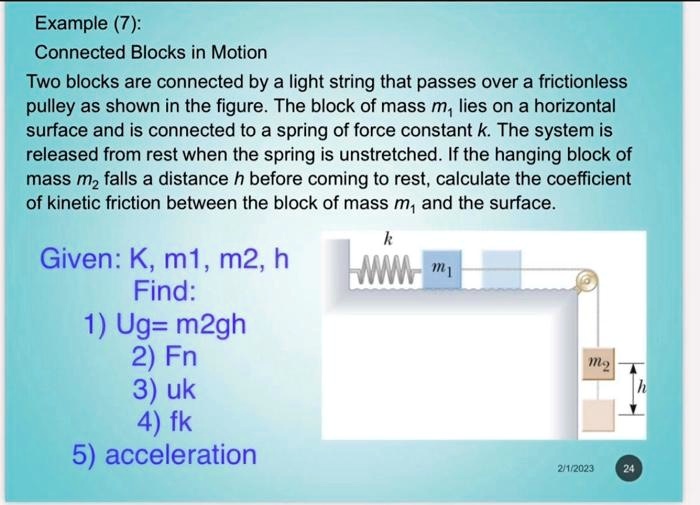 Example (7):

Connected Blocks in Motion

Two blocks are connected by a light string that passes over a frictionless pulley as shown in the figure. The block of mass $m_1$ lies on a horizontal surface and is connected to a spring of force constant $k$. The system is released from rest when the spring is unstretched. If the hanging block of mass $m_2$ falls a distance $h$ before coming to rest, calculate the coefficient of kinetic friction between the block of mass $m_1$ and the surface.

Given: K, m1, m2, h
Find:
1) Ug= m2gh
2) Fn
3) uk
4) fk
5) acceleration

$k$
$m_1$
$m_2$
$h$

2/1/2023
24